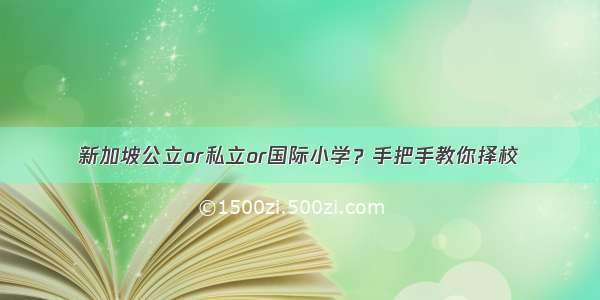 新加坡公立or私立or国际小学？手把手教你择校

©1500zi.500zi.com